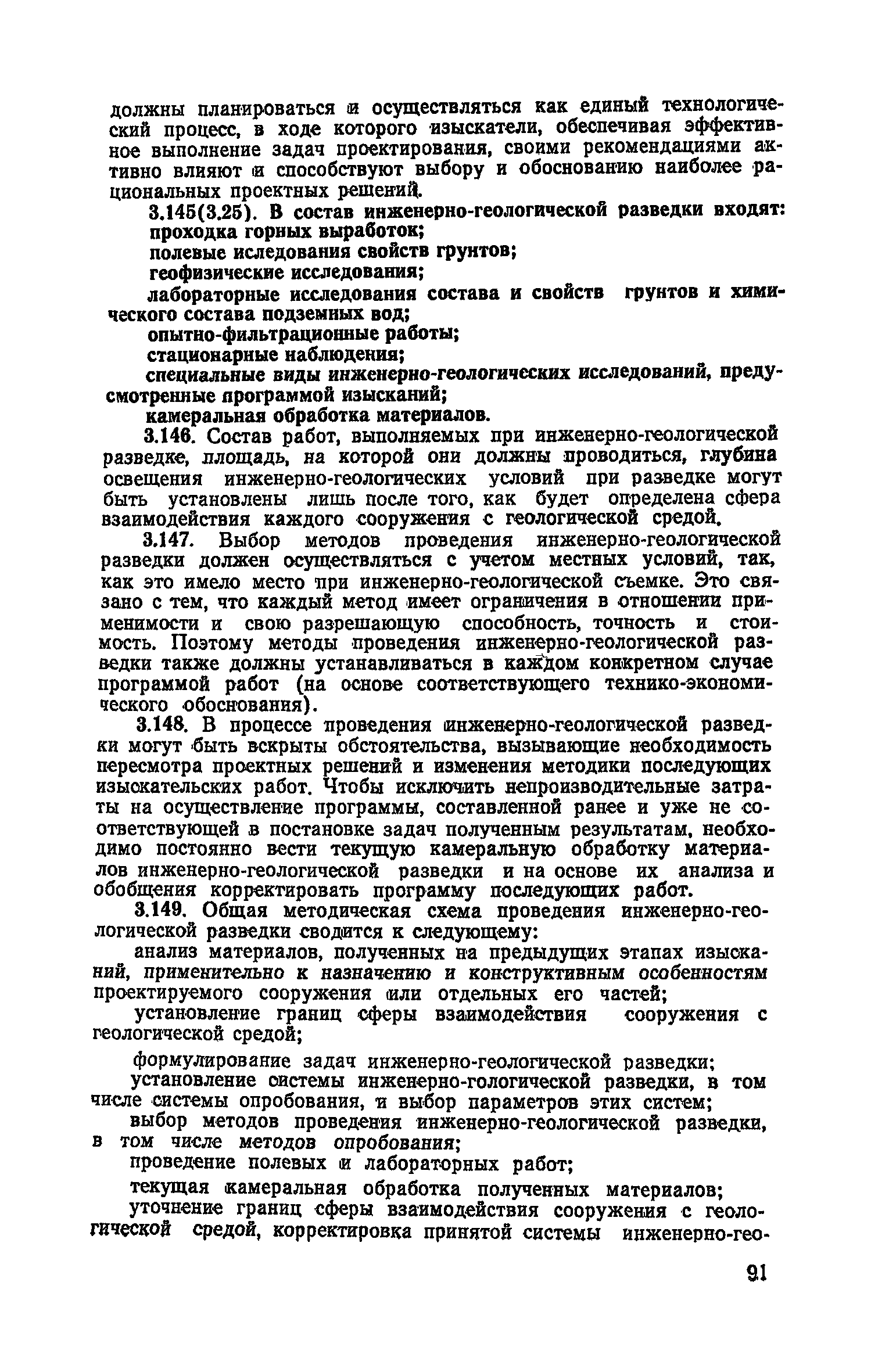 должны планироваться и осуществляться как единый технологический процесс, в ходе которого изыскатели, обеспечивая эффективное выполнение задач проектирования, своими рекомендациями активно влияют и способствуют выбору и обоснованию наиболее рациональных проектных решений.

3.145(3.25). В состав инженерно-геологической разведки входят:

проходка горных выработок;

полевые иследования свойств грунтов;

геофизические исследования;

лабораторные исследования состава и свойств грунтов и химического состава подземных вод;

опытно-фильтрационные работы;

стационарные наблюдения;

специальные виды инженерно-геологических исследований, предусмотренные программой изысканий;

камеральная обработка материалов.

3.146. Состав работ, выполняемых при инженерно-геологической разведке, площадь, на которой они должны проводиться, глубина освещения инженерно-геологических условий при разведке могут быть установлены лишь после того, как будет определена сфера взаимодействия каждого сооружения с геологической средой.

3.147. Выбор методов проведения инженерно-геологической разведки должен осуществляться с учетом местных условий, так, как это имело место при инженерно-геологической съемке. Это связано с тем, что каждый метод имеет ограничения в отношении применимости и свою разрешающую способность, точность и стоимость. Поэтому методы проведения инженерно-геологической разведки также должны устанавливаться в каждом конкретном случае программой работ (на основе соответствующего технико-экономического обоснования).

3.148. В процессе проведения инженерно-геологической разведки могут быть вскрыты обстоятельства, вызывающие необходимость пересмотра проектных решений и изменения методики последующих изыскательских работ. Чтобы исключить непроизводительные затраты на осуществление программы, составленной ранее и уже не соответствующей в постановке задач полученным результатам, необходимо постоянно вести текущую камеральную обработку материалов инженерно-геологической разведки и на основе их анализа и обобщения корректировать программу последующих работ.

3.149. Общая методическая схема проведения инженерно-геологической разведки сводится к следующему:

анализ материалов, полученных на предыдущих этапах изысканий, применительно к назначению и конструктивным особенностям проектируемого сооружения или отдельных его частей;

установление границ сферы взаимодействия сооружения с геологической средой;

формулирование задач инженерно-геологической разведки;

установление системы инженерно-гологической разведки, в том числе системы опробования, и выбор параметров этих систем;

выбор методов проведения инженерно-геологической разведки, в том числе методов опробования;

проведение полевых и лабораторных работ;

текущая камеральная обработка полученных материалов;

уточнение границ сферы взаимодействия сооружения с геологической средой, корректировка принятой системы инженерно-гео-

91